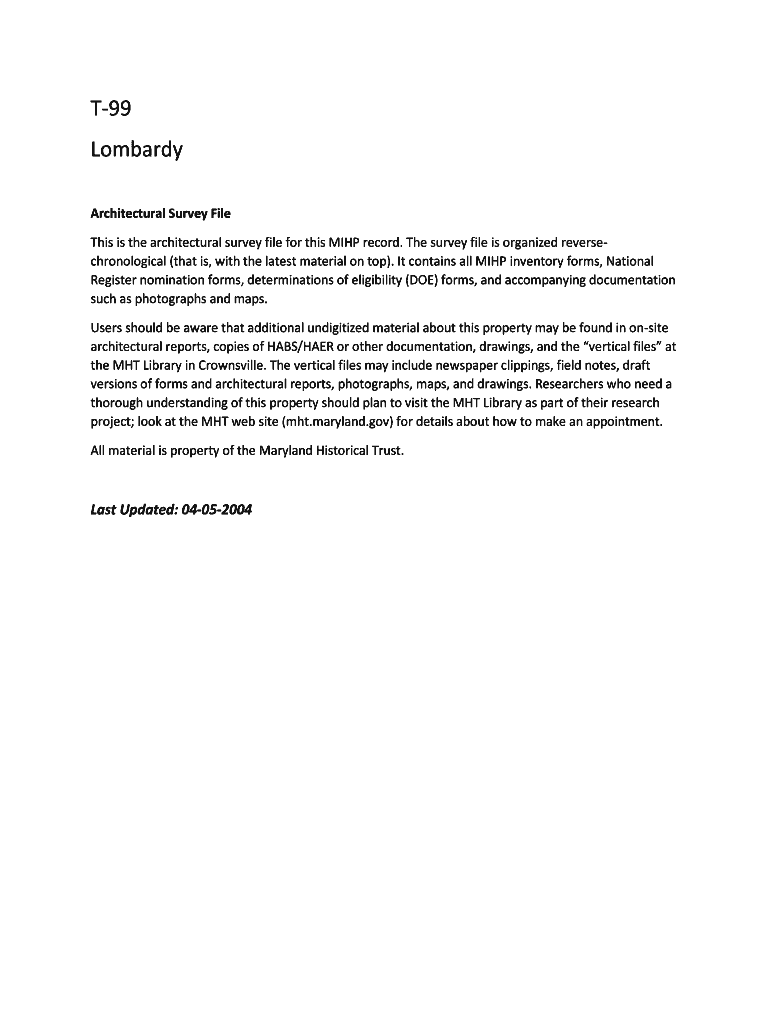 T-99

Lombardy

Architectural Survey File

This is the architectural survey file for this MIHP record. The survey file is organized reverse-chronological (that is, with the latest material on top). It contains all MIHP inventory forms, National Register nomination forms, determinations of eligibility (DOE) forms, and accompanying documentation such as photographs and maps.

Users should be aware that additional undigitized material about this property may be found in on-site architectural reports, copies of HABS/HAER or other documentation, drawings, and the "vertical files" at the MHT Library in Crownsville. The vertical files may include newspaper clippings, field notes, draft versions of forms and architectural reports, photographs, maps, and drawings. Researchers who need a thorough understanding of this property should plan to visit the MHT Library as part of their research project; look at the MHT web site (mht.maryland.gov) for details about how to make an appointment.

All material is property of the Maryland Historical Trust.

Last Updated: 04-05-2004